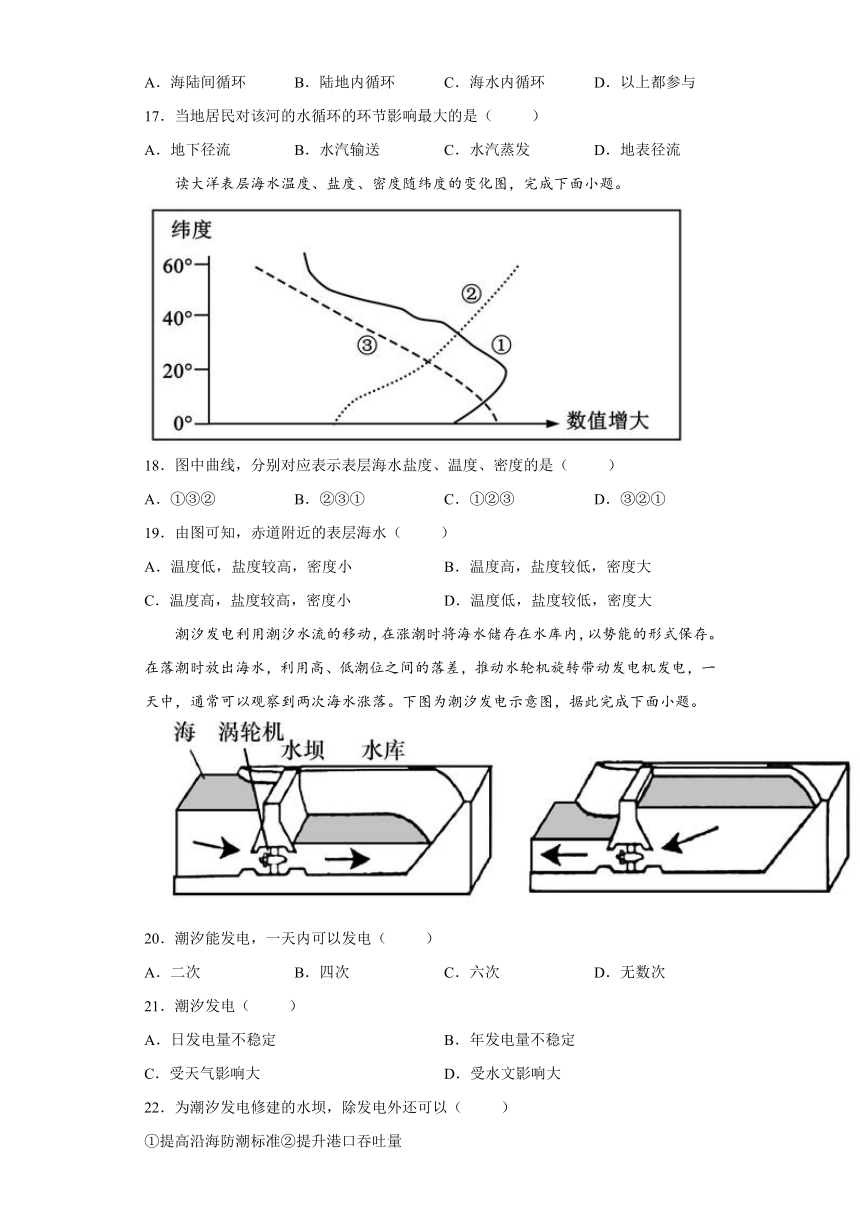 A．海陆间循环　　B．陆地内循环　　C．海水内循环　　D．以上都参与

17．当地居民对该河的水循环的环节影响最大的是（　　）

A．地下径流　　B．水汽输送　　C．水汽蒸发　　D．地表径流

读大洋表层海水温度、盐度、密度随纬度的变化图，完成下面小题。

纬度
60°
40°
20°
0°
②
③
①
数值增大

18．图中曲线，分别对应表示表层海水盐度、温度、密度的是（　　）

A．①③②　　B．②③①　　C．①②③　　D．③②①

19．由图可知，赤道附近的表层海水（　　）

A．温度低，盐度较高，密度小　　B．温度高，盐度较低，密度大

C．温度高，盐度较高，密度小　　D．温度低，盐度较低，密度大

潮汐发电利用潮汐水流的移动，在涨潮时将海水储存在水库内，以势能的形式保存。在落潮时放出海水，利用高、低潮位之间的落差，推动水轮机旋转带动发电机发电，一天中，通常可以观察到两次海水涨落。下图为潮汐发电示意图，据此完成下面小题。

海　涡轮机　水坝　水库

20．潮汐能发电，一天内可以发电（　　）

A．二次　　B．四次　　C．六次　　D．无数次

21．潮汐发电（　　）

A．日发电量不稳定　　B．年发电量不稳定

C．受天气影响大　　D．受水文影响大

22．为潮汐发电修建的水坝，除发电外还可以（　　）

①提高沿海防潮标准②提升港口吞吐量